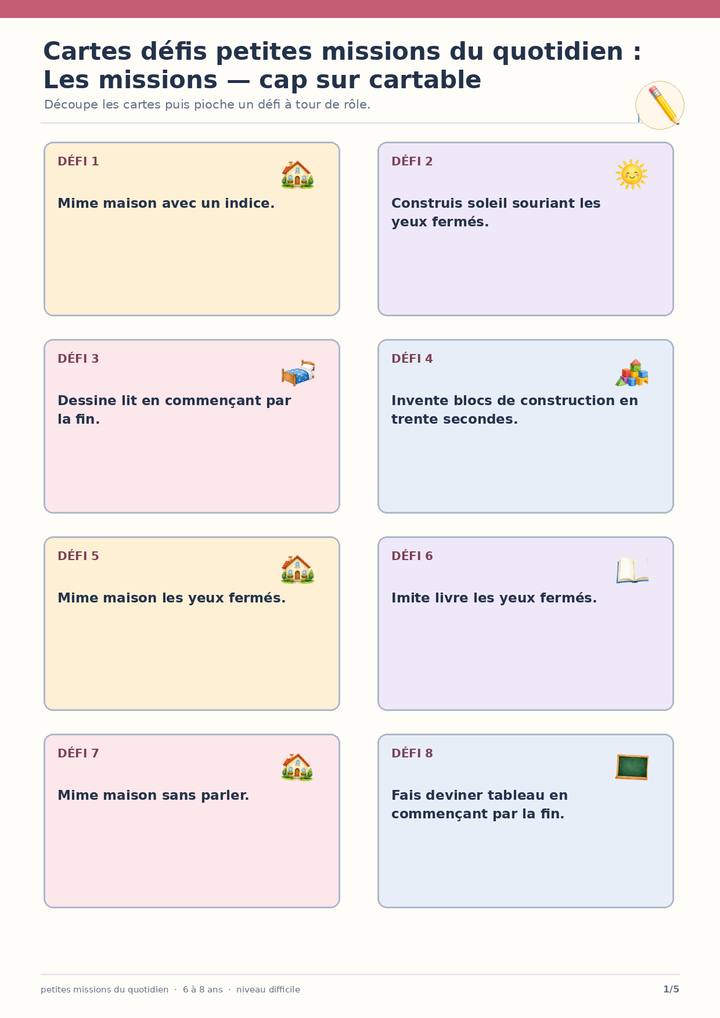 Cartes défis petites missions du quotidien : Les missions — cap sur cartable

Découpe les cartes puis pioche un défi à tour de rôle.

DÉFI 1

Mime maison avec un indice.

DÉFI 2

Construis soleil souriant les yeux fermés.

DÉFI 3

Dessine lit en commençant par la fin.

DÉFI 4

Invente blocs de construction en trente secondes.

DÉFI 5

Mime maison les yeux fermés.

DÉFI 6

Imite livre les yeux fermés.

DÉFI 7

Mime maison sans parler.

DÉFI 8

Fais deviner tableau en commençant par la fin.

petites missions du quotidien · 6 à 8 ans · niveau difficile

1/5